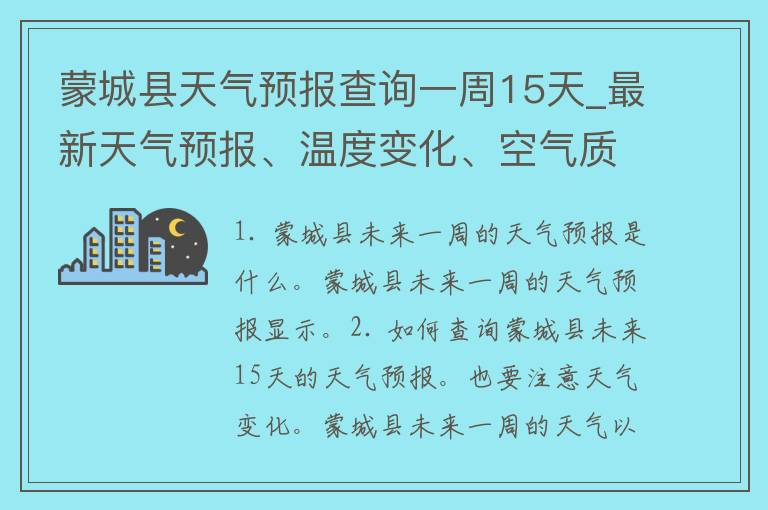 蒙城县天气预报查询一周15天_最新天气预报、温度变化、空气质

1. 蒙城县未来一周的天气预报是什么。蒙城县未来一周的天气预报显示。2. 如何查询蒙城县未来15天的天气预报。也要注意天气变化。蒙城县未来一周的天气以